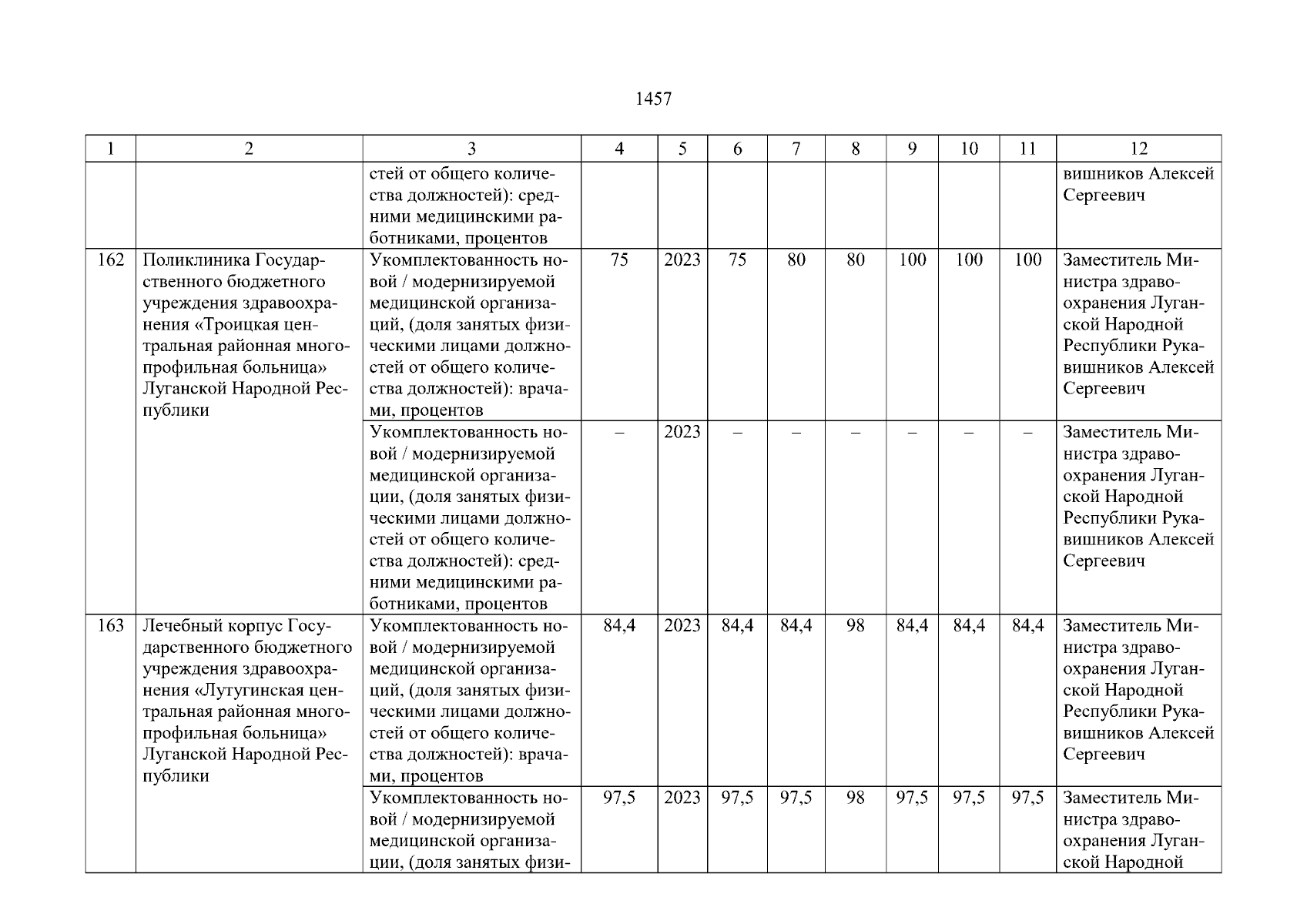 1457

| 1 | 2 | 3 | 4 | 5 | 6 | 7 | 8 | 9 | 10 | 11 | 12 |
|---|---|---|---|---|---|---|---|---|---|---|---|
| | | стей от общего количества должностей): средними медицинскими работниками, процентов | | | | | | | | | вишников Алексей Сергеевич |
| 162 | Поликлиника Государственного бюджетного учреждения здравоохранения «Троицкая центральная районная многопрофильная больница» Луганской Народной Республики | Укомплектованность новой / модернизируемой медицинской организаций, (доля занятых физическими лицами должностей от общего количества должностей): врачами, процентов | 75 | 2023 | 75 | 80 | 80 | 100 | 100 | 100 | Заместитель Министра здравоохранения Луганской Народной Республики Рукавишников Алексей Сергеевич |
| | | Укомплектованность новой / модернизируемой медицинской организации, (доля занятых физическими лицами должностей от общего количества должностей): средними медицинскими работниками, процентов | – | 2023 | – | – | – | – | – | – | Заместитель Министра здравоохранения Луганской Народной Республики Рукавишников Алексей Сергеевич |
| 163 | Лечебный корпус Государственного бюджетного учреждения здравоохранения «Лутугинская центральная районная многопрофильная больница» Луганской Народной Республики | Укомплектованность новой / модернизируемой медицинской организаций, (доля занятых физическими лицами должностей от общего количества должностей): врачами, процентов | 84,4 | 2023 | 84,4 | 84,4 | 98 | 84,4 | 84,4 | 84,4 | Заместитель Министра здравоохранения Луганской Народной Республики Рукавишников Алексей Сергеевич |
| | | Укомплектованность новой / модернизируемой медицинской организации, (доля занятых физи- | 97,5 | 2023 | 97,5 | 97,5 | 98 | 97,5 | 97,5 | 97,5 | Заместитель Министра здравоохранения Луганской Народной |